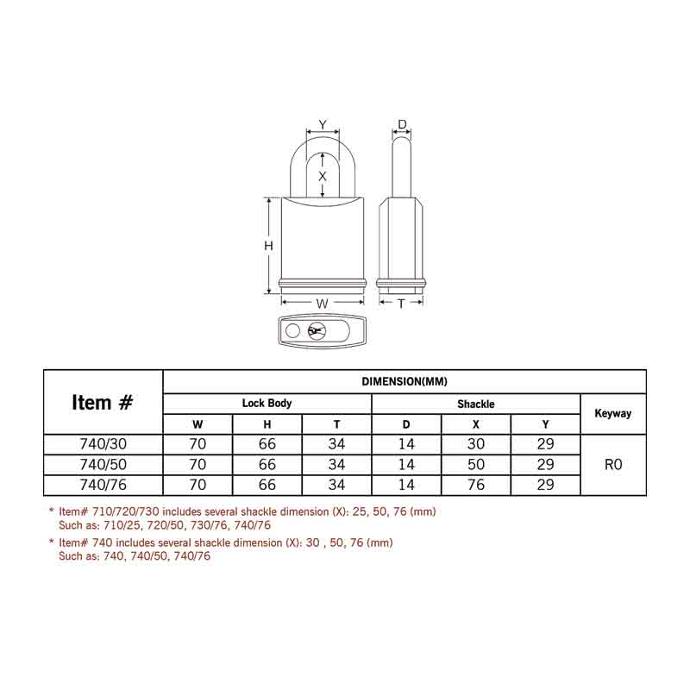 Y
D
X
H
W
T

| Item # | DIMENSION(MM) | | | | | | |
|---|---|---|---|---|---|---|---|
| | Lock Body | | | Shackle | | | Keyway |
| | W | H | T | D | X | Y | |
| 740/30 | 70 | 66 | 34 | 14 | 30 | 29 | R0 |
| 740/50 | 70 | 66 | 34 | 14 | 50 | 29 | |
| 740/76 | 70 | 66 | 34 | 14 | 76 | 29 | |

* Item# 710/720/730 includes several shackle dimension (X): 25, 50, 76 (mm)
Such as: 710/25, 720/50, 730/76, 740/76

* Item# 740 includes several shackle dimension (X): 30 , 50, 76 (mm)
Such as: 740, 740/50, 740/76